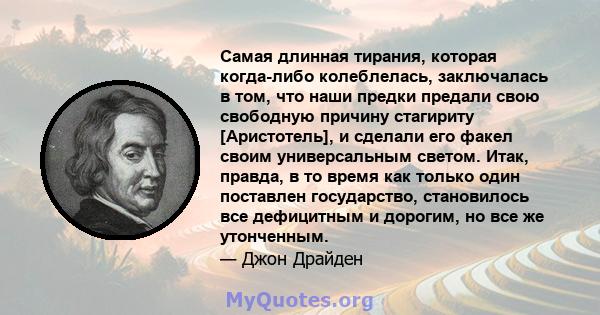 Самая длинная тирания, которая когда-либо колеблелась, заключалась в том, что наши предки предали свою свободную причину стагириту [Аристотель], и сделали его факел своим универсальным светом. Итак, правда, в то время как только один поставлен государство, становилось все дефицитным и дорогим, но все же утонченным.
— Джон Драйден

MyQuotes.org